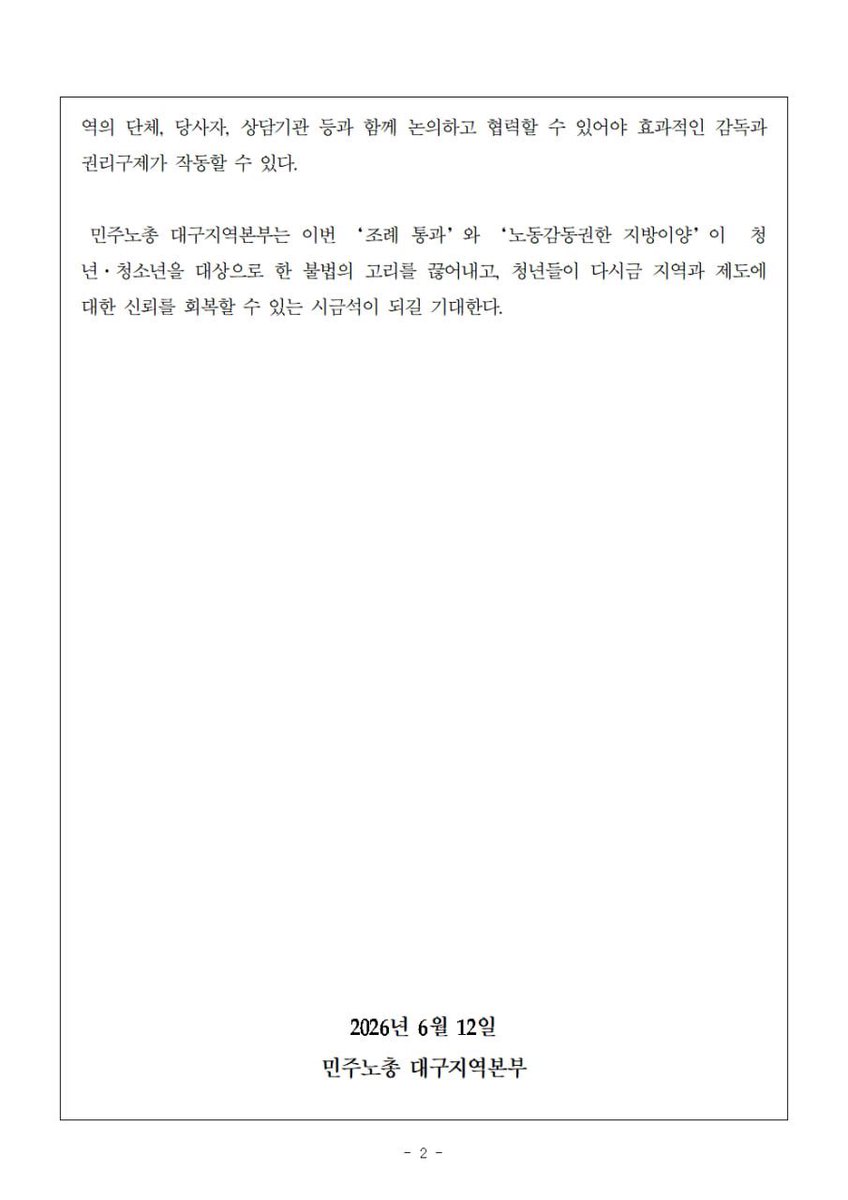 역의 단체, 당사자, 상담기관 등과 함께 논의하고 협력할 수 있어야 효과적인 감독과 권리구제가 작동할 수 있다.

민주노총 대구지역본부는 이번 '조례 통과'와 '노동감동권한 지방이양'이 청년·청소년을 대상으로 한 불법의 고리를 끊어내고, 청년들이 다시금 지역과 제도에 대한 신뢰를 회복할 수 있는 시금석이 되길 기대한다.

2026년 6월 12일

민주노총 대구지역본부

- 2 -